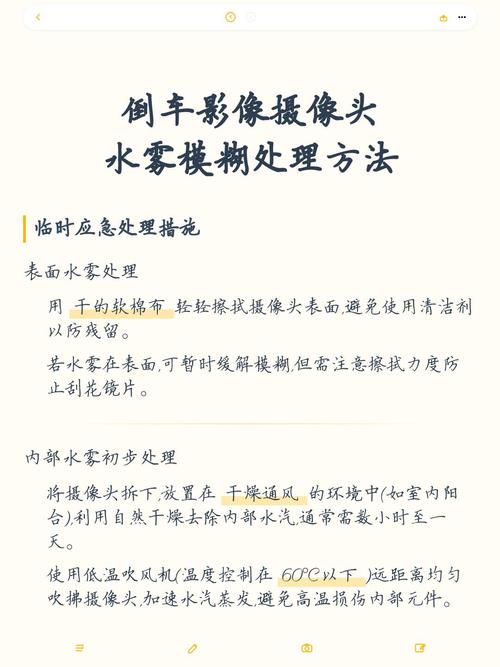 倒车影像摄像头
水雾模糊处理方法

临时应急处理措施

表面水雾处理

用 干的软棉布 轻轻擦拭摄像头表面,避免使用清洁剂以防残留。

若水雾在表面,可暂时缓解模糊,但需注意擦拭力度防止刮花镜片。

内部水雾初步处理

将摄像头拆下,放置在 干燥通风 的环境中(如室内阳台),利用自然干燥去除内部水汽,通常需数小时至一天。

使用低温吹风机(温度控制在 60°C以下 )远距离均匀吹拂摄像头,加速水汽蒸发,避免高温损伤内部元件。